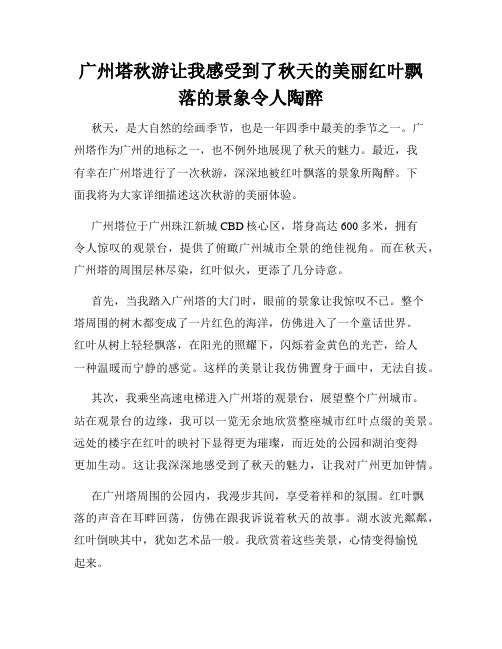 广州塔秋游让我感受到了秋天的美丽红叶飘落的景象令人陶醉

秋天，是大自然的绘画季节，也是一年四季中最美的季节之一。广州塔作为广州的地标之一，也不例外地展现了秋天的魅力。最近，我有幸在广州塔进行了一次秋游，深深地被红叶飘落的景象所陶醉。下面我将为大家详细描述这次秋游的美丽体验。

广州塔位于广州珠江新城 CBD 核心区，塔身高达 600 多米，拥有令人惊叹的观景台，提供了俯瞰广州城市全景的绝佳视角。而在秋天，广州塔的周围层林尽染，红叶似火，更添了几分诗意。

首先，当我踏入广州塔的大门时，眼前的景象让我惊叹不已。整个塔周围的树木都变成了一片红色的海洋，仿佛进入了一个童话世界。红叶从树上轻轻飘落，在阳光的照耀下，闪烁着金黄色的光芒，给人一种温暖而宁静的感觉。这样的美景让我仿佛置身于画中，无法自拔。

其次，我乘坐高速电梯进入广州塔的观景台，展望整个广州城市。站在观景台的边缘，我可以一览无余地欣赏整座城市红叶点缀的美景。远处的楼宇在红叶的映衬下显得更为璀璨，而近处的公园和湖泊变得更加生动。这让我深深地感受到了秋天的魅力，让我对广州更加钟情。

在广州塔周围的公园内，我漫步其间，享受着祥和的氛围。红叶飘落的声音在耳畔回荡，仿佛在跟我诉说着秋天的故事。湖水波光粼粼，红叶倒映其中，犹如艺术品一般。我欣赏着这些美景，心情变得愉悦起来。